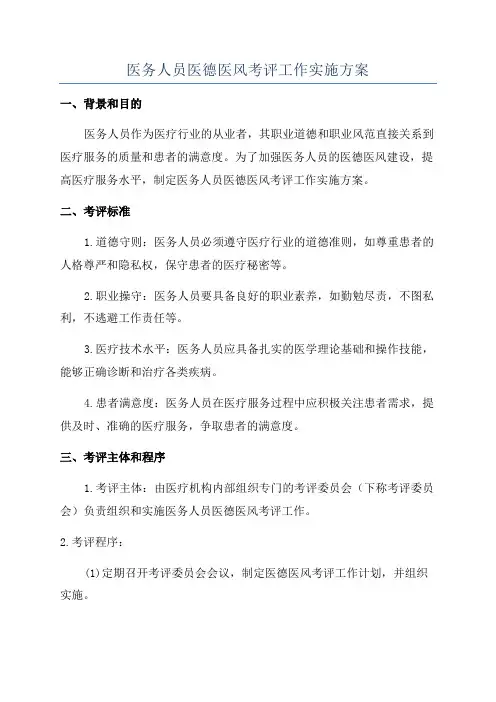 医务人员医德医风考评工作实施方案

一、背景和目的

医务人员作为医疗行业的从业者，其职业道德和职业风范直接关系到医疗服务的质量和患者的满意度。为了加强医务人员的医德医风建设，提高医疗服务水平，制定医务人员医德医风考评工作实施方案。

二、考评标准

1.道德守则：医务人员必须遵守医疗行业的道德准则，如尊重患者的人格尊严和隐私权，保守患者的医疗秘密等。

2.职业操守：医务人员要具备良好的职业素养，如勤勉尽责，不图私利，不逃避工作责任等。

3.医疗技术水平：医务人员应具备扎实的医学理论基础和操作技能，能够正确诊断和治疗各类疾病。

4.患者满意度：医务人员在医疗服务过程中应积极关注患者需求，提供及时、准确的医疗服务，争取患者的满意度。

三、考评主体和程序

1.考评主体：由医疗机构内部组织专门的考评委员会（下称考评委员会）负责组织和实施医务人员医德医风考评工作。

2.考评程序：

(1)定期召开考评委员会会议，制定医德医风考评工作计划，并组织实施。